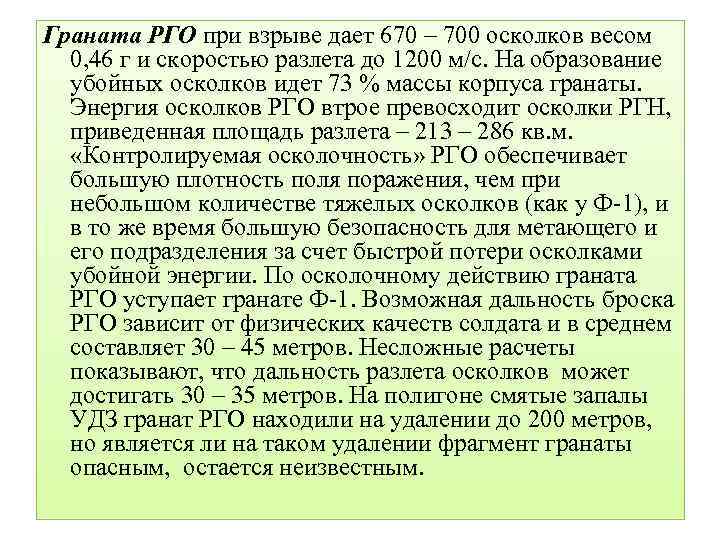 Граната РГО при взрыве дает 670 – 700 осколков весом 0,46 г и скоростью разлета до 1200 м/с. На образование убойных осколков идет 73 % массы корпуса гранаты. Энергия осколков РГО втрое превосходит осколки РГН, приведенная площадь разлета – 213 – 286 кв.м. «Контролируемая осколочность» РГО обеспечивает большую плотность поля поражения, чем при небольшом количестве тяжелых осколков (как у Ф-1), и в то же время большую безопасность для метающего и его подразделения за счет быстрой потери осколками убойной энергии. По осколочному действию граната РГО уступает гранате Ф-1. Возможная дальность броска РГО зависит от физических качеств солдата и в среднем составляет 30 – 45 метров. Несложные расчеты показывают, что дальность разлета осколков может достигать 30 – 35 метров. На полигоне смятые запалы УДЗ гранат РГО находили на удалении до 200 метров, но является ли на таком удалении фрагмент гранаты опасным, остается неизвестным.